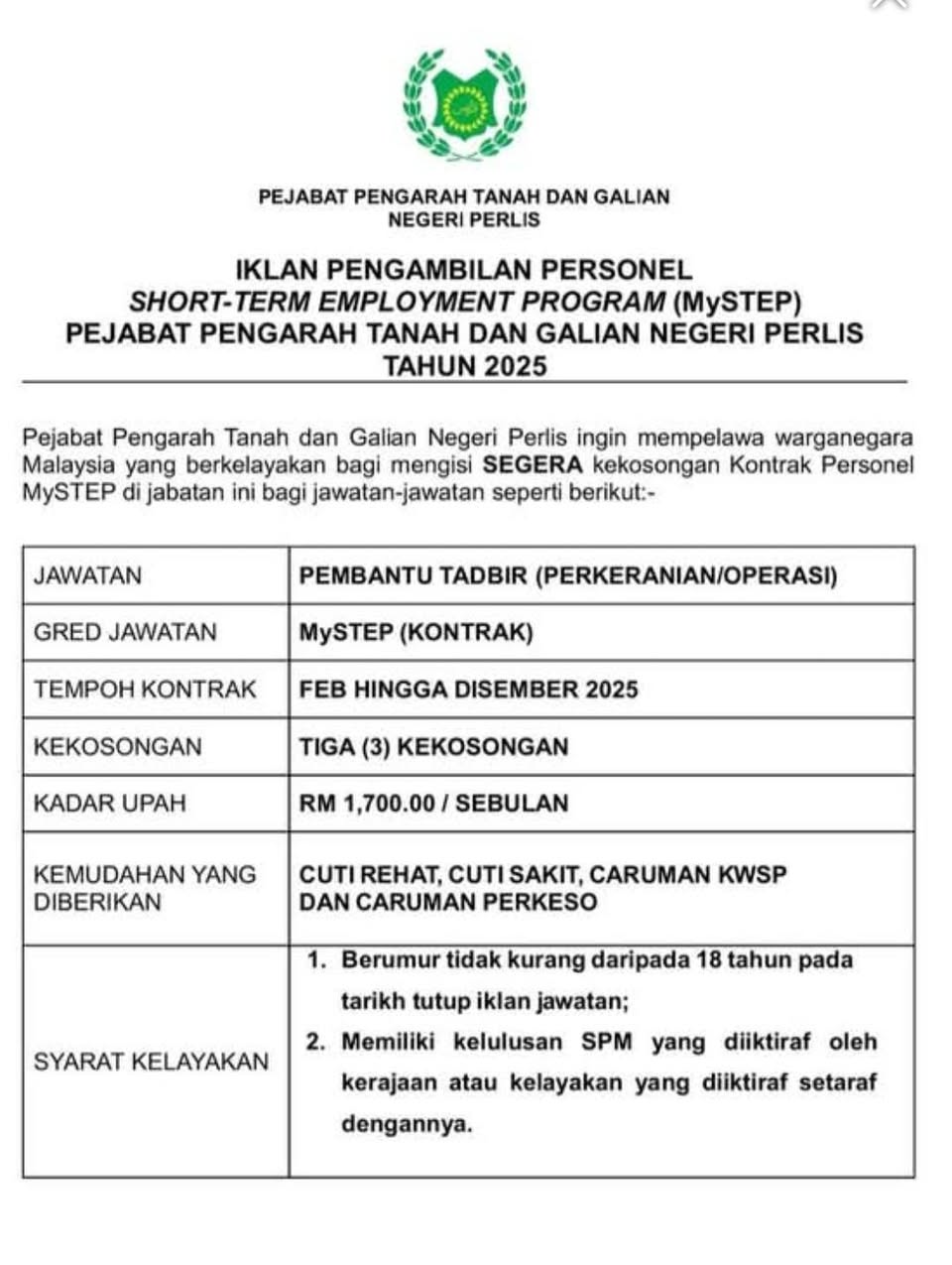 PEJABAT PENGARAH TANAH DAN GALIAN
NEGERI PERLIS

IKLAN PENGAMBILAN PERSONEL
SHORT-TERM EMPLOYMENT PROGRAM (MySTEP)
PEJABAT PENGARAH TANAH DAN GALIAN NEGERI PERLIS
TAHUN 2025

Pejabat Pengarah Tanah dan Galian Negeri Perlis ingin mempelawa warganegara Malaysia yang berkelayakan bagi mengisi SEGERA kekosongan Kontrak Personel MySTEP di jabatan ini bagi jawatan-jawatan seperti berikut:-

| JAWATAN | PEMBANTU TADBIR (PERKERANIAN/OPERASI) |
|---|---|
| GRED JAWATAN | MySTEP (KONTRAK) |
| TEMPOH KONTRAK | FEB HINGGA DISEMBER 2025 |
| KEKOSONGAN | TIGA (3) KEKOSONGAN |
| KADAR UPAH | RM 1,700.00 / SEBULAN |
| KEMUDAHAN YANG DIBERIKAN | CUTI REHAT, CUTI SAKIT, CARUMAN KWSP DAN CARUMAN PERKESO |
| SYARAT KELAYAKAN | 1. Berumur tidak kurang daripada 18 tahun pada tarikh tutup iklan jawatan; 2. Memiliki kelulusan SPM yang diiktiraf oleh kerajaan atau kelayakan yang diiktiraf setaraf dengannya. |